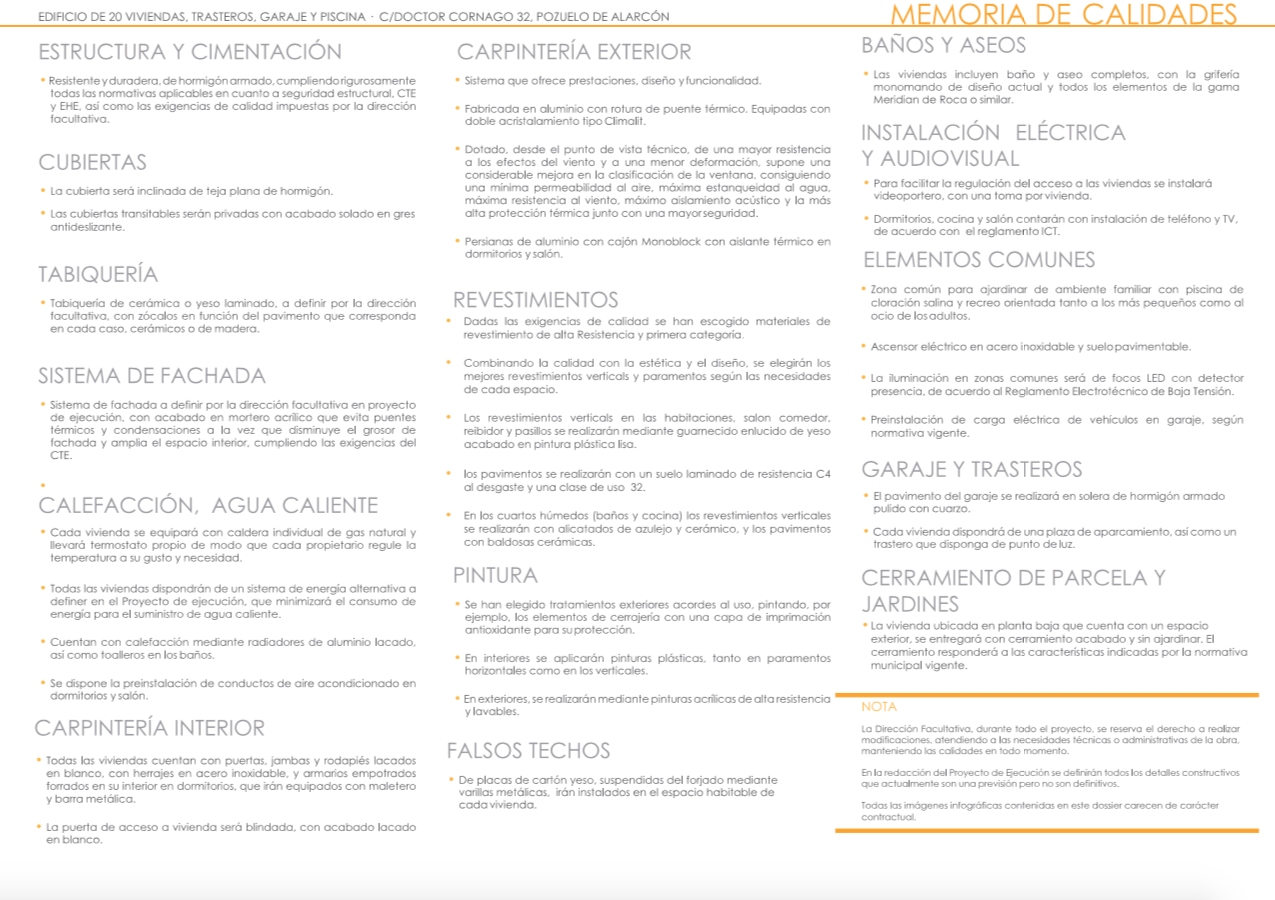 EDIFICIO DE 20 VIVIENDAS, TRASTEROS, GARAJE Y PISCINA · C/DOCTOR CORNAGO 32, POZUELO DE ALARCÓN

MEMORIA DE CALIDADES

ESTRUCTURA Y CIMENTACIÓN

• Resistente y duradera, de hormigón armado, cumpliendo rigurosamente todas las normativas aplicables en cuanto a seguridad estructural, CTE y EHE, así como las exigencias de calidad impuestas por la dirección facultativa.

CUBIERTAS

• La cubierta será inclinada de teja plana de hormigón.

• Las cubiertas transitables serán privadas con acabado solado en gres antideslizante.

TABIQUERÍA

• Tabiquería de cerámica o yeso laminado, a definir por la dirección facultativa, con zócalos en función del pavimento que corresponda en cada caso, cerámicos o de madera.

SISTEMA DE FACHADA

• Sistema de fachada a definir por la dirección facultativa en proyecto de ejecución, con acabado en mortero acrílico que evita puentes térmicos y condensaciones a la vez que disminuye el grosor de fachada y amplia el espacio interior, cumpliendo las exigencias del CTE.

•

CALEFACCIÓN, AGUA CALIENTE

• Cada vivienda se equipará con caldera individual de gas natural y llevará termostato propio de modo que cada propietario regule la temperatura a su gusto y necesidad.

• Todas las viviendas dispondrán de un sistema de energía alternativa a definer en el Proyecto de ejecución, que minimizará el consumo de energía para el suministro de agua caliente.

• Cuentan con calefacción mediante radiadores de aluminio lacado, así como toalleros en los baños.

• Se dispone la preinstalación de conductos de aire acondicionado en dormitorios y salón.

CARPINTERÍA INTERIOR

• Todas las viviendas cuentan con puertas, jambas y rodapiés lacados en blanco, con herrajes en acero inoxidable, y armarios empotrados forrados en su interior en dormitorios, que irán equipados con maletero y barra metálica.

• La puerta de acceso a vivienda será blindada, con acabado lacado en blanco.

CARPINTERÍA EXTERIOR

• Sistema que ofrece prestaciones, diseño y funcionalidad.

• Fabricada en aluminio con rotura de puente térmico. Equipadas con doble acristalamiento tipo Climalit.

• Dotado, desde el punto de vista técnico, de una mayor resistencia a los efectos del viento y a una menor deformación, supone una considerable mejora en la clasificación de la ventana, consiguiendo una mínima permeabilidad al aire, máxima estanqueidad al agua, máxima resistencia al viento, máximo aislamiento acústico y la más alta protección térmica junto con una mayor seguridad.

• Persianas de aluminio con cajón Monoblock con aislante térmico en dormitorios y salón.

REVESTIMIENTOS

• Dadas las exigencias de calidad se han escogido materiales de revestimiento de alta Resistencia y primera categoría.

• Combinando la calidad con la estética y el diseño, se elegirán los mejores revestimientos verticals y paramentos según las necesidades de cada espacio.

• Los revestimientos verticals en las habitaciones, salon comedor, reibidor y pasillos se realizarán mediante guarnecido enlucido de yeso acabado en pintura plástica lisa.

• los pavimentos se realizarán con un suelo laminado de resistencia C4 al desgaste y una clase de uso 32.

• En los cuartos húmedos (baños y cocina) los revestimientos verticales se realizarán con alicatados de azulejo y cerámico, y los pavimentos con baldosas cerámicas.

PINTURA

• Se han elegido tratamientos exteriores acordes al uso, pintando, por ejemplo, los elementos de cerrajería con una capa de imprimación antioxidante para su protección.

• En interiores se aplicarán pinturas plásticas, tanto en paramentos horizontales como en los verticales.

• En exteriores, se realizarán mediante pinturas acrílicas de alta resistencia y lavables.

FALSOS TECHOS

• De placas de cartón yeso, suspendidas del forjado mediante varillas metálicas, irán instalados en el espacio habitable de cada vivienda.

BAÑOS Y ASEOS

• Las viviendas incluyen baño y aseo completos, con la grifería monomando de diseño actual y todos los elementos de la gama Meridian de Roca o similar.

INSTALACIÓN ELÉCTRICA Y AUDIOVISUAL

• Para facilitar la regulación del acceso a las viviendas se instalará videoportero, con una toma por vivienda.

• Dormitorios, cocina y salón contarán con instalación de teléfono y TV, de acuerdo con el reglamento ICT.

ELEMENTOS COMUNES

• Zona común para ajardinar de ambiente familiar con piscina de cloración salina y recreo orientada tanto a los más pequeños como al ocio de los adultos.

• Ascensor eléctrico en acero inoxidable y suelo pavimentable.

• La iluminación en zonas comunes será de focos LED con detector presencia, de acuerdo al Reglamento Electrotécnico de Baja Tensión.

• Preinstalación de carga eléctrica de vehículos en garaje, según normativa vigente.

GARAJE Y TRASTEROS

• El pavimento del garaje se realizará en solera de hormigón armado pulido con cuarzo.

• Cada vivienda dispondrá de una plaza de aparcamiento, así como un trastero que disponga de punto de luz.

CERRAMIENTO DE PARCELA Y JARDINES

• La vivienda ubicada en planta baja que cuenta con un espacio exterior, se entregará con cerramiento acabado y sin ajardinar. El cerramiento responderá a las características indicadas por la normativa municipal vigente.

NOTA

La Dirección Facultativa, durante todo el proyecto, se reserva el derecho a realizar modificaciones, atendiendo a las necesidades técnicas o administrativas de la obra, manteniendo las calidades en todo momento.

En la redacción del Proyecto de Ejecución se definirán todos los detalles constructivos que actualmente son una previsión pero no son definitivos.

Todas las imágenes infográficas contenidas en este dossier carecen de carácter contractual.